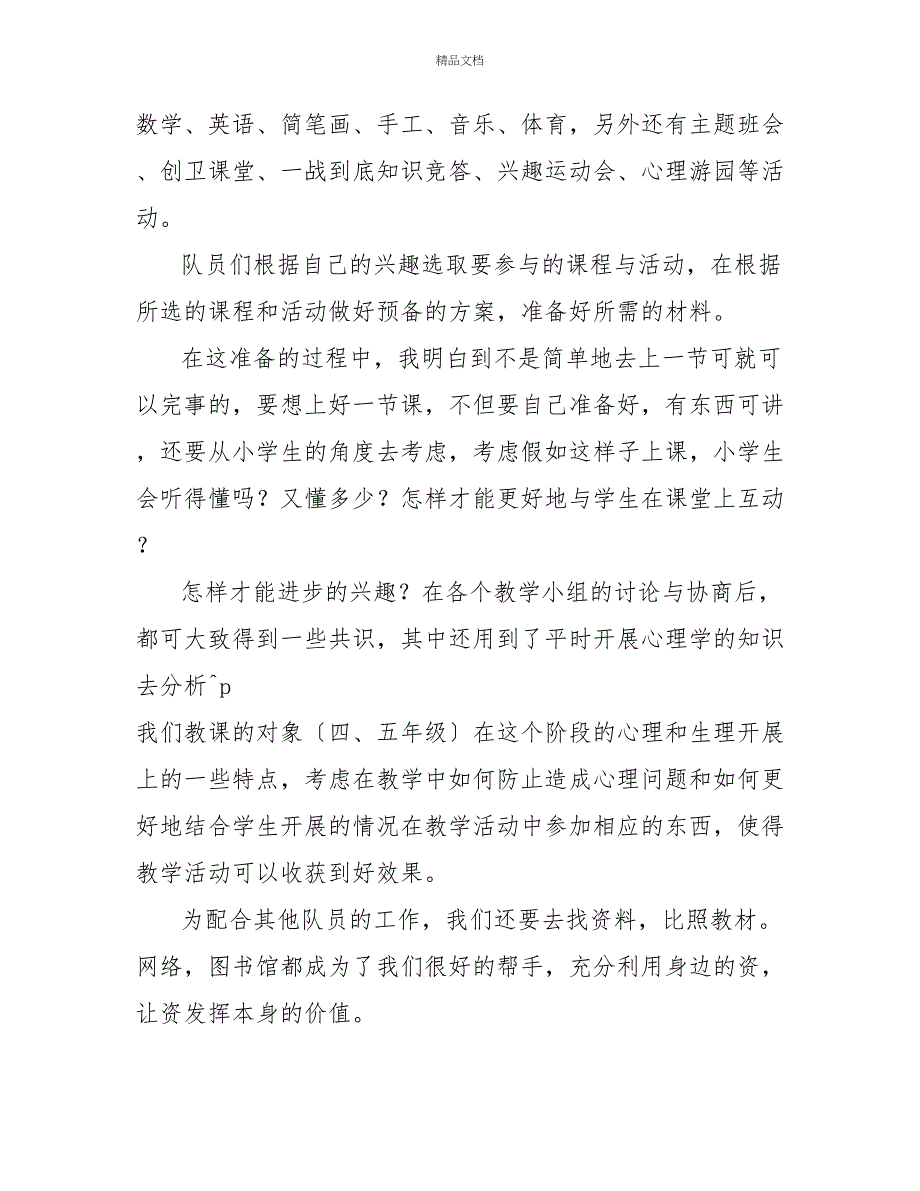 精品文档

数学、英语、简笔画、手工、音乐、体育，另外还有主题班会、创卫课堂、一战到底知识竞答、兴趣运动会、心理游园等活动。

队员们根据自己的兴趣选取要参与的课程与活动，在根据所选的课程和活动做好预备的方案，准备好所需的材料。

在这准备的过程中，我明白到不是简单地去上一节可就可以完事的，要想上好一节课，不但要自己准备好，有东西可讲，还要从小学生的角度去考虑，考虑假如这样子上课，小学生会听得懂吗？又懂多少？怎样才能更好地与学生在课堂上互动？

怎样才能进步的兴趣？在各个教学小组的讨论与协商后，都可大致得到一些共识，其中还用到了平时开展心理学的知识去分析^p
我们教课的对象〔四、五年级〕在这个阶段的心理和生理开展上的一些特点，考虑在教学中如何防止造成心理问题和如何更好地结合学生开展的情况在教学活动中参加相应的东西，使得教学活动可以收获到好效果。

为配合其他队员的工作，我们还要去找资料，比照教材。网络，图书馆都成为了我们很好的帮手，充分利用身边的资，让资发挥本身的价值。